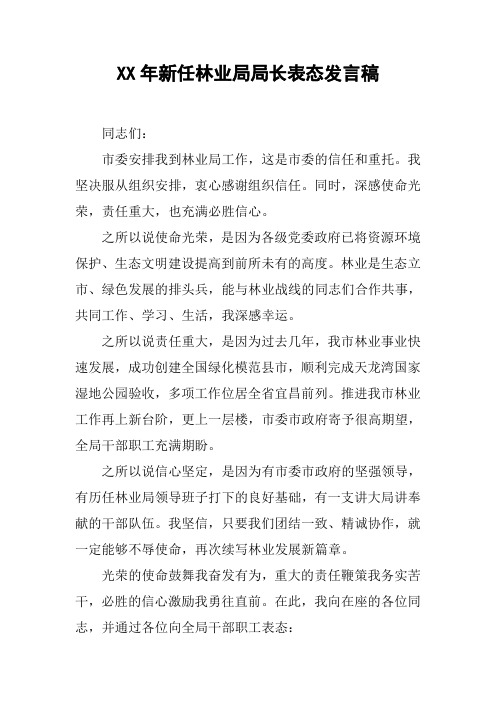 XX 年新任林业局局长表态发言稿

同志们：

市委安排我到林业局工作，这是市委的信任和重托。我坚决服从组织安排，衷心感谢组织信任。同时，深感使命光荣，责任重大，也充满必胜信心。

之所以说使命光荣，是因为各级党委政府已将资源环境保护、生态文明建设提高到前所未有的高度。林业是生态立市、绿色发展的排头兵，能与林业战线的同志们合作共事，共同工作、学习、生活，我深感幸运。

之所以说责任重大，是因为过去几年，我市林业事业快速发展，成功创建全国绿化模范县市，顺利完成天龙湾国家湿地公园验收，多项工作位居全省宜昌前列。推进我市林业工作再上新台阶，更上一层楼，市委市政府寄予很高期望，全局干部职工充满期盼。

之所以说信心坚定，是因为有市委市政府的坚强领导，有历任林业局领导班子打下的良好基础，有一支讲大局讲奉献的干部队伍。我坚信，只要我们团结一致、精诚协作，就一定能够不辱使命，再次续写林业发展新篇章。

光荣的使命鼓舞我奋发有为，重大的责任鞭策我务实苦干，必胜的信心激励我勇往直前。在此，我向在座的各位同志，并通过各位向全局干部职工表态：